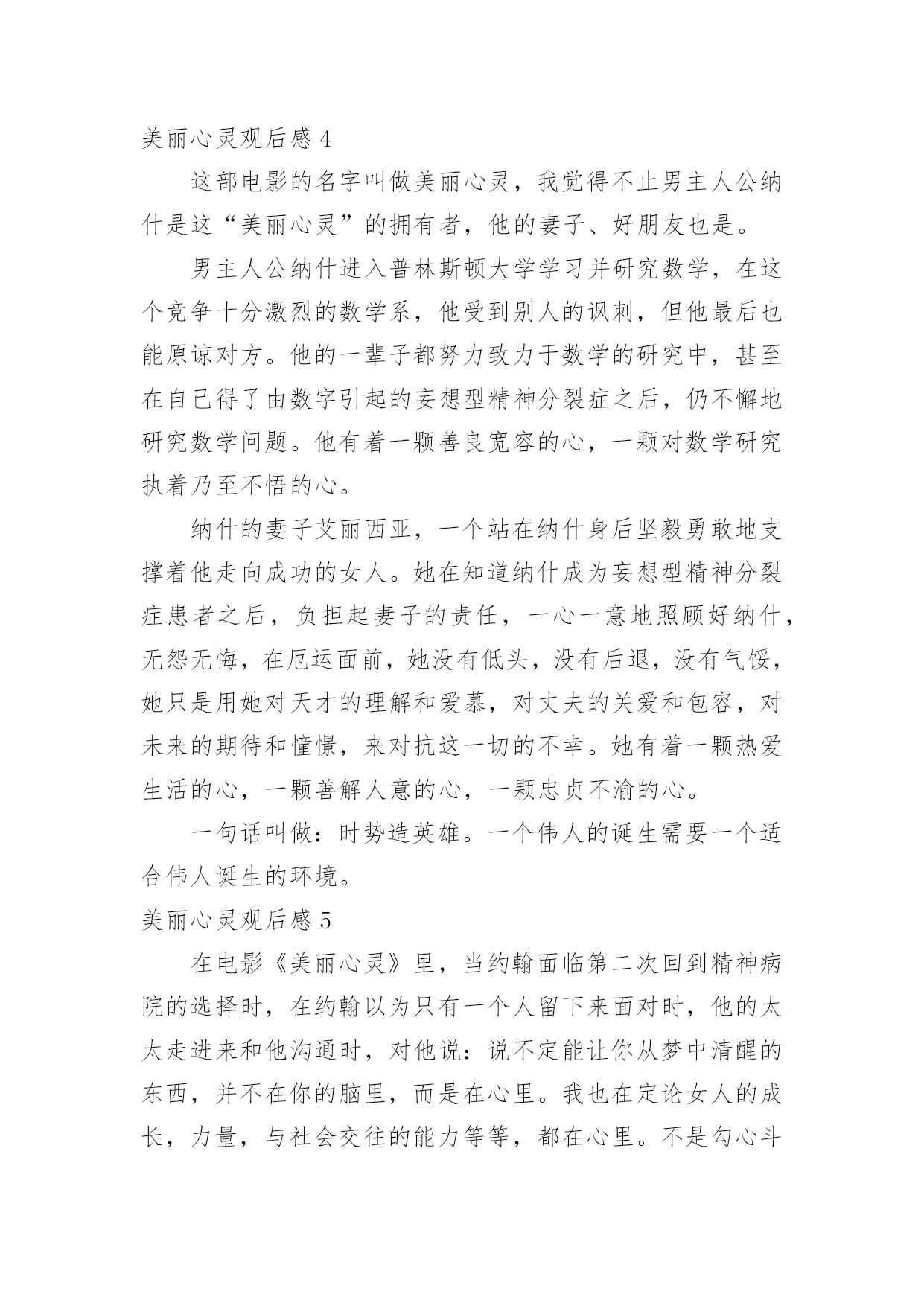 美丽心灵观后感 4

这部电影的名字叫做美丽心灵，我觉得不止男主人公纳什是这“美丽心灵”的拥有者，他的妻子、好朋友也是。

男主人公纳什进入普林斯顿大学学习并研究数学，在这个竞争十分激烈的数学系，他受到别人的讽刺，但他最后也能原谅对方。他的一辈子都努力致力于数学的研究中，甚至在自己得了由数字引起的妄想型精神分裂症之后，仍不懈地研究数学问题。他有着一颗善良宽容的心，一颗对数学研究执着乃至不悟的心。

纳什的妻子艾丽西亚，一个站在纳什身后坚毅勇敢地支撑着他走向成功的女人。她在知道纳什成为妄想型精神分裂症患者之后，负担起妻子的责任，一心一意地照顾好纳什，无怨无悔，在厄运面前，她没有低头，没有后退，没有气馁，她只是用她对天才的理解和爱慕，对丈夫的关爱和包容，对未来的期待和憧憬，来对抗这一切的不幸。她有着一颗热爱生活的心，一颗善解人意的心，一颗忠贞不渝的心。

一句话叫做：时势造英雄。一个伟人的诞生需要一个适合伟人诞生的环境。

美丽心灵观后感 5

在电影《美丽心灵》里，当约翰面临第二次回到精神病院的选择时，在约翰以为只有一个人留下来面对时，他的太太走进来和他沟通时，对他说：说不定能让你从梦中清醒的东西，并不在你的脑里，而是在心里。我也在定论女人的成长，力量，与社会交往的能力等等，都在心里。不是勾心斗